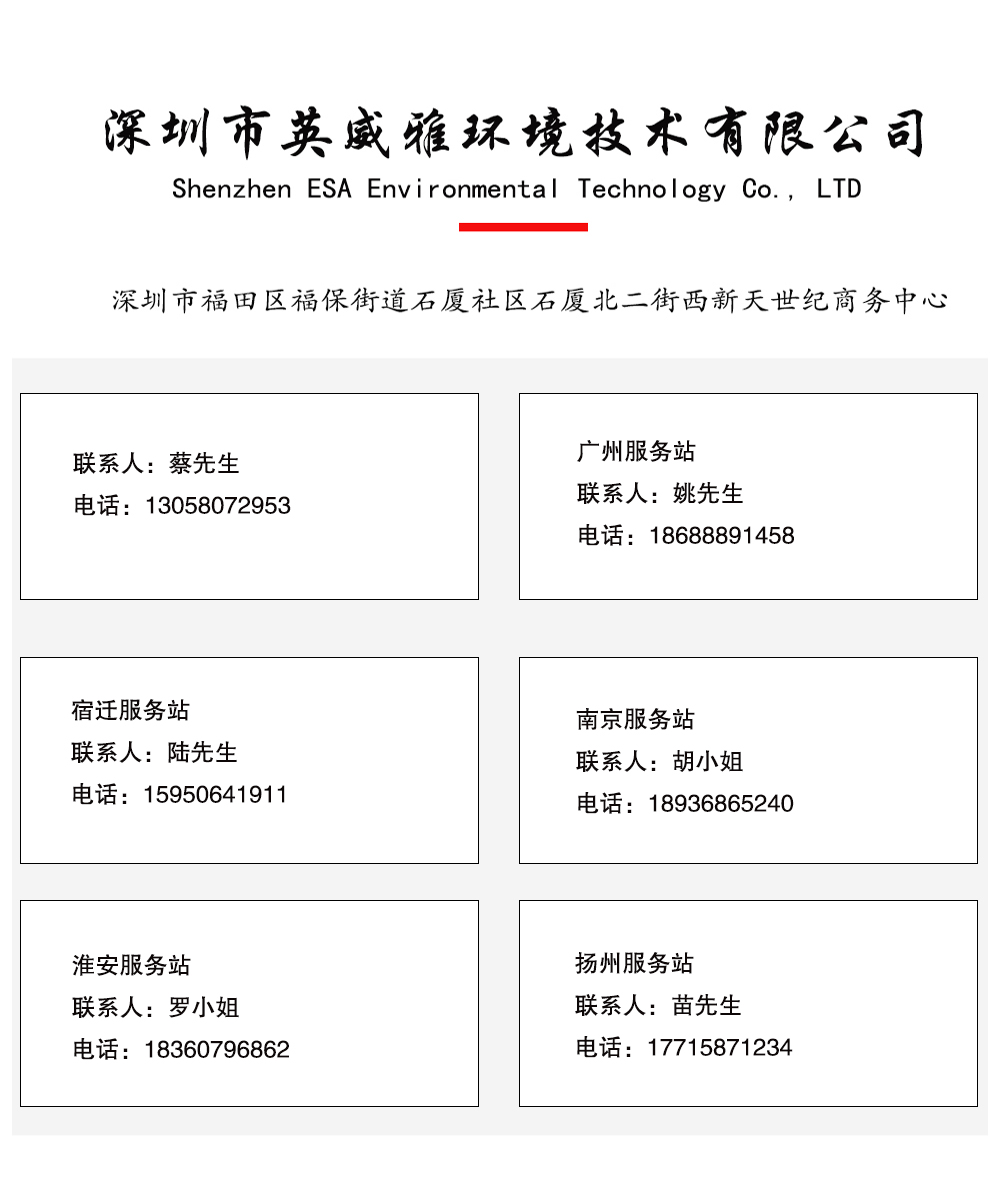 深圳市英威雅环境技术有限公司
Shenzhen ESA Environmental Technology Co., LTD

深圳市福田区福保街道石厦社区石厦北二街西新天世纪商务中心

联系人：蔡先生
电话：13058072953

广州服务站
联系人：姚先生
电话：18688891458

宿迁服务站
联系人：陆先生
电话：15950641911

南京服务站
联系人：胡小姐
电话：18936865240

淮安服务站
联系人：罗小姐
电话：18360796862

扬州服务站
联系人：苗先生
电话：17715871234